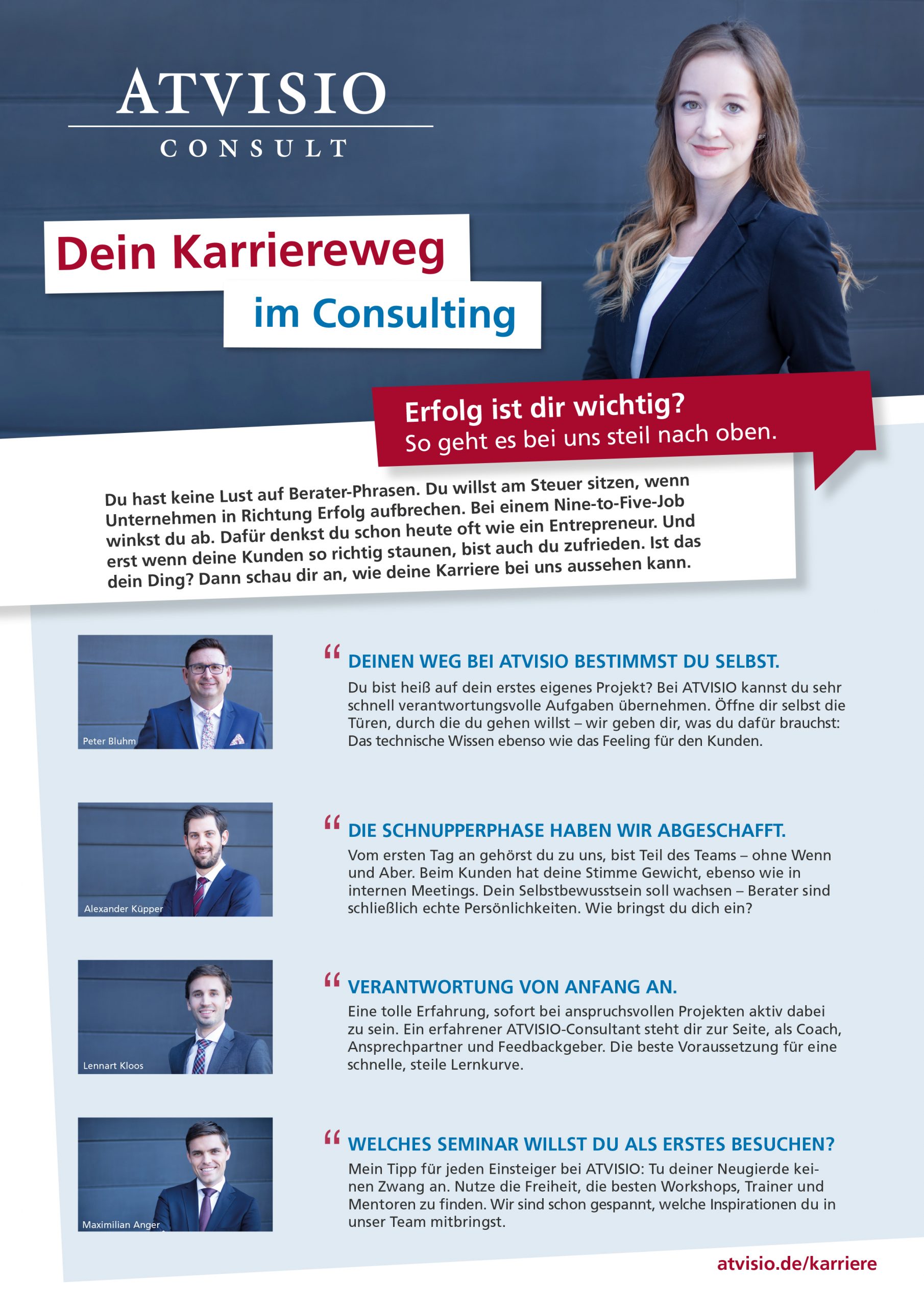 ATVISIO
CONSULT

Dein Karriereweg
im Consulting

Erfolg ist dir wichtig?
So geht es bei uns steil nach oben.

Du hast keine Lust auf Berater-Phrasen. Du willst am Steuer sitzen, wenn Unternehmen in Richtung Erfolg aufbrechen. Bei einem Nine-to-Five-Job winkst du ab. Dafür denkst du schon heute oft wie ein Entrepreneur. Und erst wenn deine Kunden so richtig staunen, bist auch du zufrieden. Ist das dein Ding? Dann schau dir an, wie deine Karriere bei uns aussehen kann.

Peter Bluhm

“ DEINEN WEG BEI ATVISIO BESTIMMST DU SELBST.
Du bist heiß auf dein erstes eigenes Projekt? Bei ATVISIO kannst du sehr schnell verantwortungsvolle Aufgaben übernehmen. Öffne dir selbst die Türen, durch die du gehen willst – wir geben dir, was du dafür brauchst: Das technische Wissen ebenso wie das Feeling für den Kunden.

Alexander Küpper

“ DIE SCHNUPPERPHASE HABEN WIR ABGESCHAFFT.
Vom ersten Tag an gehörst du zu uns, bist Teil des Teams – ohne Wenn und Aber. Beim Kunden hat deine Stimme Gewicht, ebenso wie in internen Meetings. Dein Selbstbewusstsein soll wachsen – Berater sind schließlich echte Persönlichkeiten. Wie bringst du dich ein?

Lennart Kloos

“ VERANTWORTUNG VON ANFANG AN.
Eine tolle Erfahrung, sofort bei anspruchsvollen Projekten aktiv dabei zu sein. Ein erfahrener ATVISIO-Consultant steht dir zur Seite, als Coach, Ansprechpartner und Feedbackgeber. Die beste Voraussetzung für eine schnelle, steile Lernkurve.

Maximilian Anger

“ WELCHES SEMINAR WILLST DU ALS ERSTES BESUCHEN?
Mein Tipp für jeden Einsteiger bei ATVISIO: Tu deiner Neugierde keinen Zwang an. Nutze die Freiheit, die besten Workshops, Trainer und Mentoren zu finden. Wir sind schon gespannt, welche Inspirationen du in unser Team mitbringst.

atvisio.de/karriere